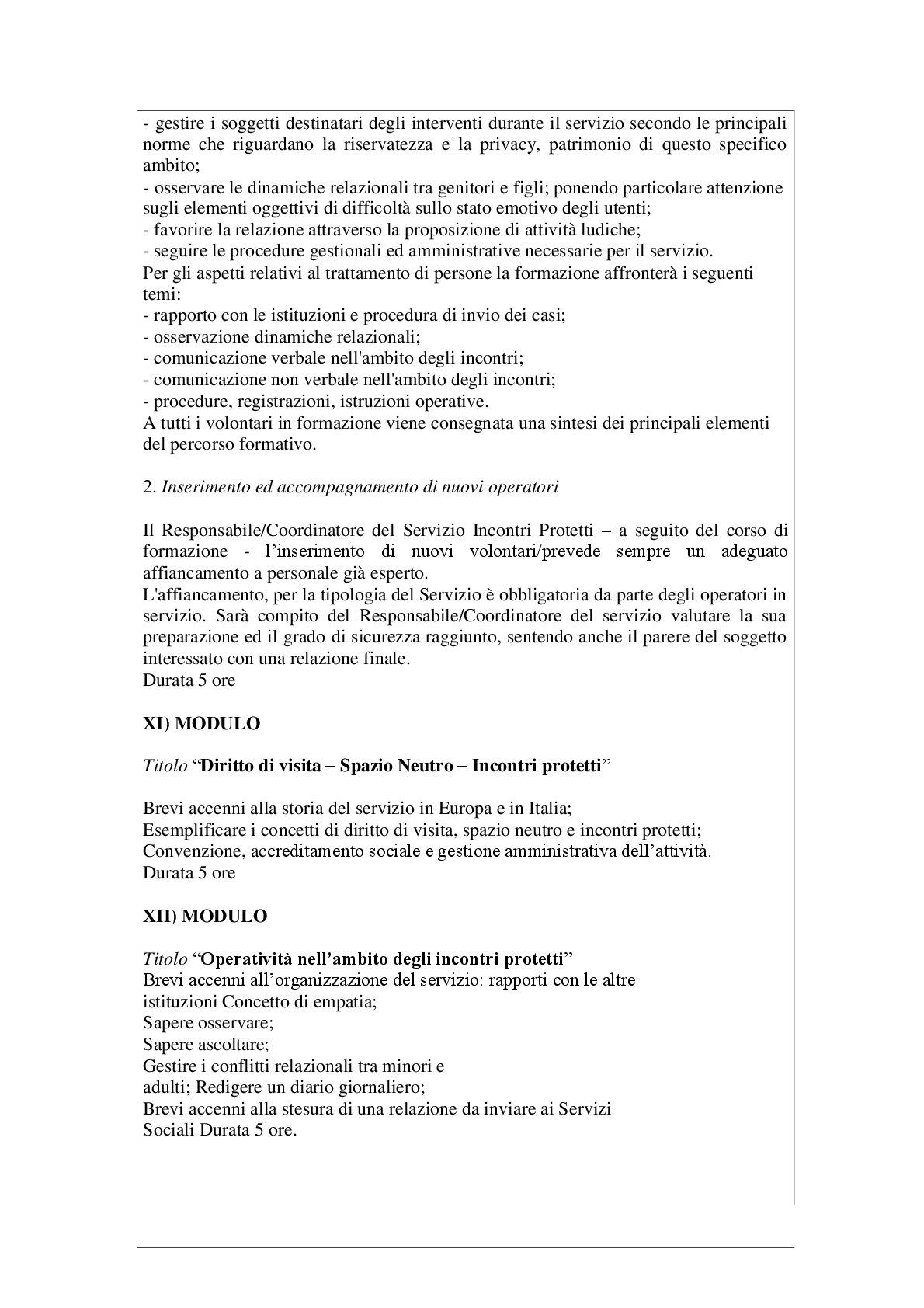 - gestire i soggetti destinatari degli interventi durante il servizio secondo le principali norme che riguardano la riservatezza e la privacy, patrimonio di questo specifico ambito;
- osservare le dinamiche relazionali tra genitori e figli; ponendo particolare attenzione sugli elementi oggettivi di difficoltà sullo stato emotivo degli utenti;
- favorire la relazione attraverso la proposizione di attività ludiche;
- seguire le procedure gestionali ed amministrative necessarie per il servizio.
Per gli aspetti relativi al trattamento di persone la formazione affronterà i seguenti temi:
- rapporto con le istituzioni e procedura di invio dei casi;
- osservazione dinamiche relazionali;
- comunicazione verbale nell'ambito degli incontri;
- comunicazione non verbale nell'ambito degli incontri;
- procedure, registrazioni, istruzioni operative.
A tutti i volontari in formazione viene consegnata una sintesi dei principali elementi del percorso formativo.

2. Inserimento ed accompagnamento di nuovi operatori

Il Responsabile/Coordinatore del Servizio Incontri Protetti – a seguito del corso di formazione - l'inserimento di nuovi volontari/prevede sempre un adeguato affiancamento a personale già esperto.
L'affiancamento, per la tipologia del Servizio è obbligatoria da parte degli operatori in servizio. Sarà compito del Responsabile/Coordinatore del servizio valutare la sua preparazione ed il grado di sicurezza raggiunto, sentendo anche il parere del soggetto interessato con una relazione finale.
Durata 5 ore

XI) MODULO

Titolo "Diritto di visita – Spazio Neutro – Incontri protetti"

Brevi accenni alla storia del servizio in Europa e in Italia;
Esemplificare i concetti di diritto di visita, spazio neutro e incontri protetti;
Convenzione, accreditamento sociale e gestione amministrativa dell'attività.
Durata 5 ore

XII) MODULO

Titolo "Operatività nell'ambito degli incontri protetti"
Brevi accenni all'organizzazione del servizio: rapporti con le altre istituzioni Concetto di empatia;
Sapere osservare;
Sapere ascoltare;
Gestire i conflitti relazionali tra minori e adulti; Redigere un diario giornaliero;
Brevi accenni alla stesura di una relazione da inviare ai Servizi Sociali Durata 5 ore.